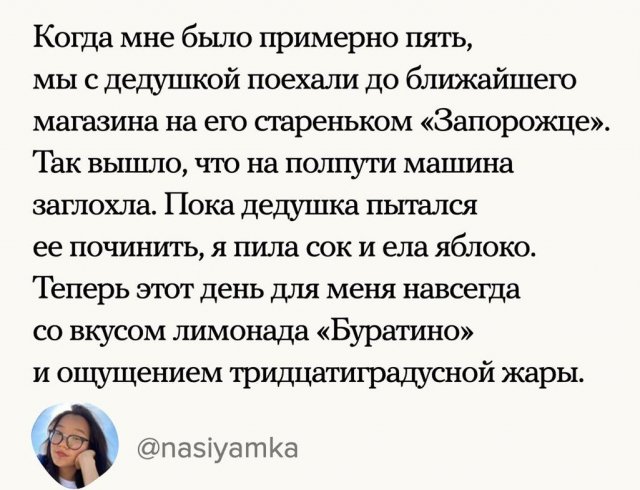 Когда мне было примерно пять, мы с дедушкой поехали до ближайшего магазина на его стареньком «Запорожце». Так вышло, что на полпути машина заглохла. Пока дедушка пытался ее починить, я пила сок и ела яблоко. Теперь этот день для меня навсегда со вкусом лимонада «Буратино» и ощущением тридцатиградусной жары.

@nasiyamka